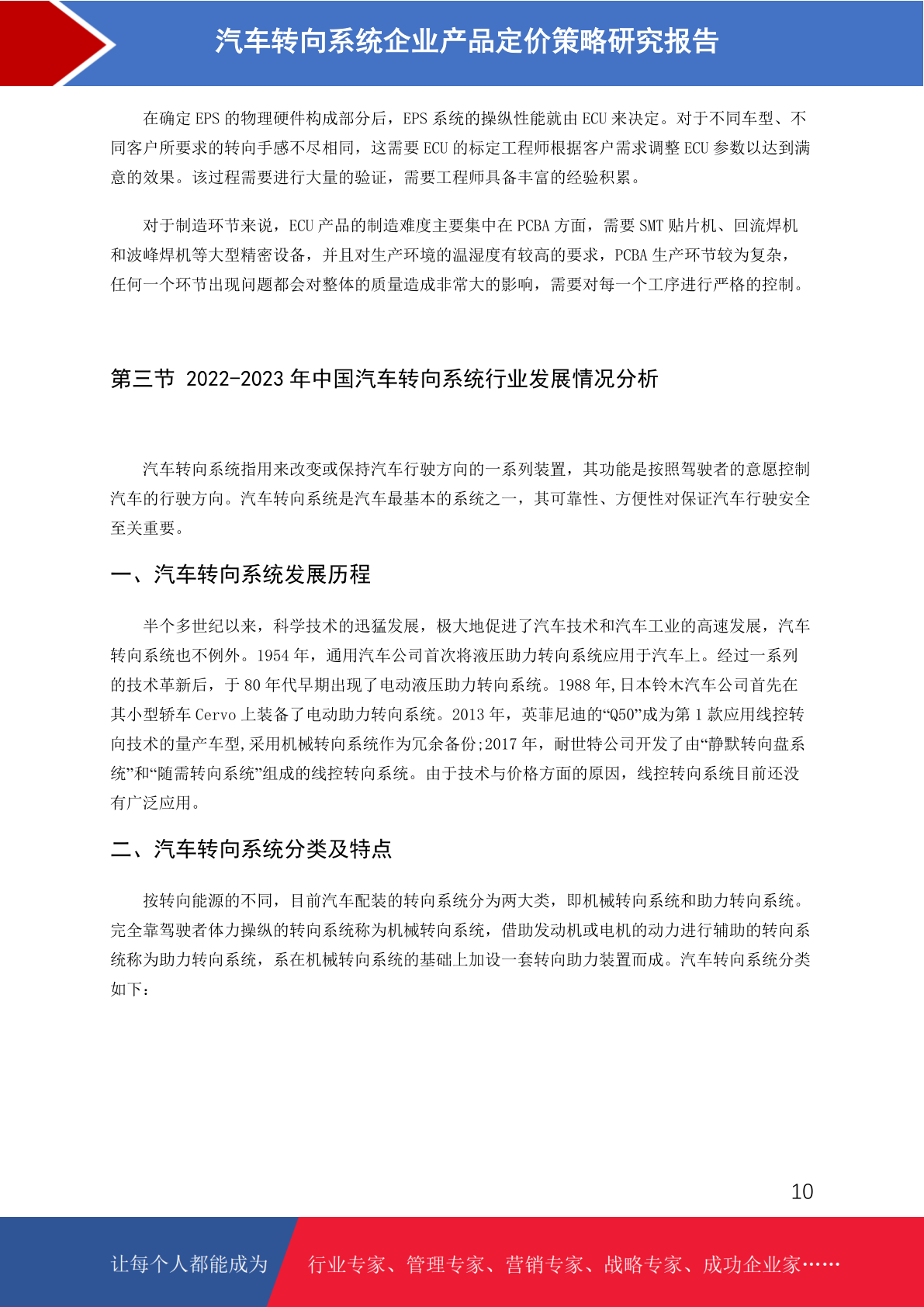 汽车转向系统企业产品定价策略研究报告

在确定 EPS 的物理硬件构成部分后，EPS 系统的操纵性能就由 ECU 来决定。对于不同车型、不同客户所要求的转向手感不尽相同，这需要 ECU 的标定工程师根据客户需求调整 ECU 参数以达到满意的效果。该过程需要进行大量的验证，需要工程师具备丰富的经验积累。

对于制造环节来说，ECU 产品的制造难度主要集中在 PCBA 方面，需要 SMT 贴片机、回流焊机和波峰焊机等大型精密设备，并且对生产环境的温湿度有较高的要求，PCBA 生产环节较为复杂，任何一个环节出现问题都会对整体的质量造成非常大的影响，需要对每一个工序进行严格的控制。

第三节 2022-2023 年中国汽车转向系统行业发展情况分析

汽车转向系统指用来改变或保持汽车行驶方向的一系列装置，其功能是按照驾驶者的意愿控制汽车的行驶方向。汽车转向系统是汽车最基本的系统之一，其可靠性、方便性对保证汽车行驶安全至关重要。

一、汽车转向系统发展历程

半个多世纪以来，科学技术的迅猛发展，极大地促进了汽车技术和汽车工业的高速发展，汽车转向系统也不例外。1954 年，通用汽车公司首次将液压助力转向系统应用于汽车上。经过一系列的技术革新后，于 80 年代早期出现了电动液压助力转向系统。1988 年,日本铃木汽车公司首先在其小型轿车 Cervo 上装备了电动助力转向系统。2013 年，英菲尼迪的“Q50”成为第 1 款应用线控转向技术的量产车型,采用机械转向系统作为冗余备份;2017 年，耐世特公司开发了由“静默转向盘系统”和“随需转向系统”组成的线控转向系统。由于技术与价格方面的原因，线控转向系统目前还没有广泛应用。

二、汽车转向系统分类及特点

按转向能源的不同，目前汽车配装的转向系统分为两大类，即机械转向系统和助力转向系统。完全靠驾驶者体力操纵的转向系统称为机械转向系统，借助发动机或电机的动力进行辅助的转向系统称为助力转向系统，系在机械转向系统的基础上加设一套转向助力装置而成。汽车转向系统分类如下：

10

让每个人都能成为 行业专家、管理专家、营销专家、战略专家、成功企业家……